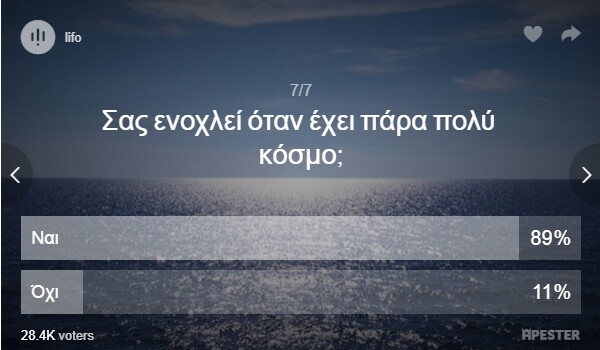 lifo

7/7

Σας ενοχλεί όταν έχει πάρα πολύ κόσμο;

Ναι 89%

Όχι 11%

28.4K voters

APESTER